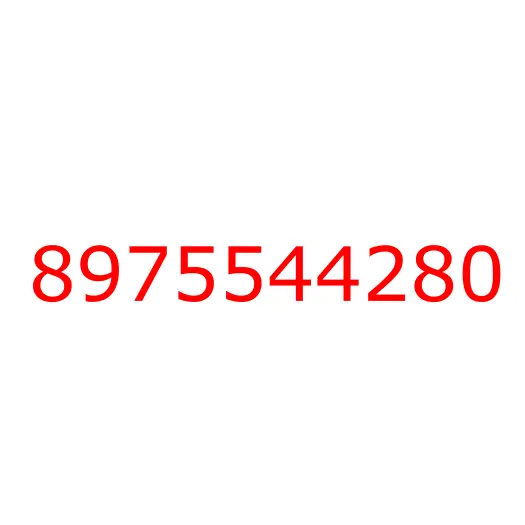 8975544280